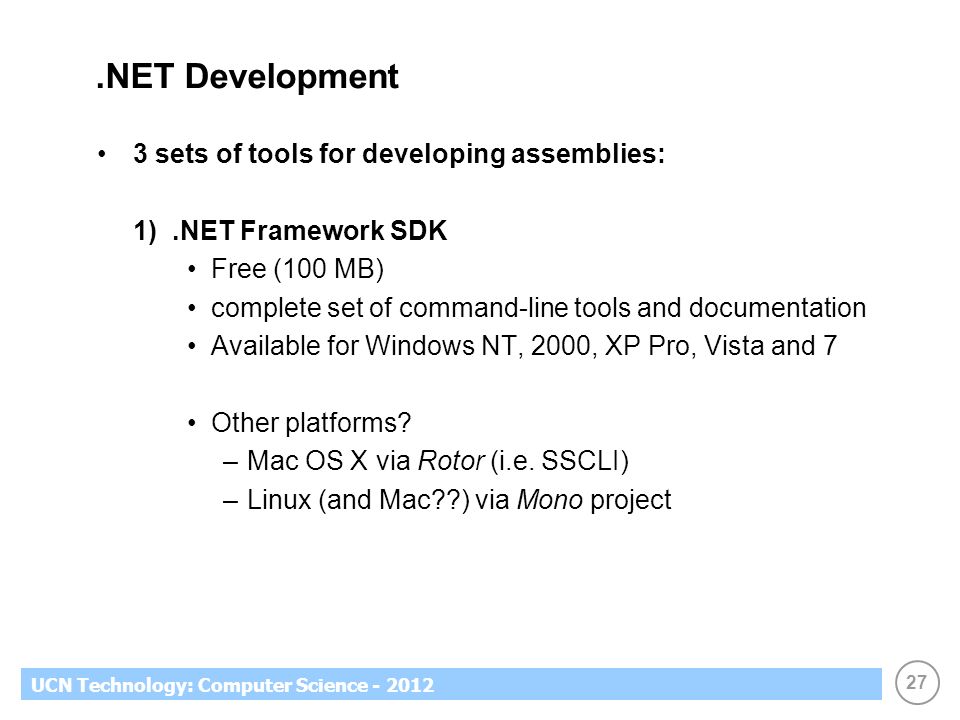 .NET Development

• 3 sets of tools for developing assemblies:

1) .NET Framework SDK
• Free (100 MB)
• complete set of command-line tools and documentation
• Available for Windows NT, 2000, XP Pro, Vista and 7

• Other platforms?
– Mac OS X via Rotor (i.e. SSCLI)
– Linux (and Mac??) via Mono project

UCN Technology: Computer Science - 2012

27